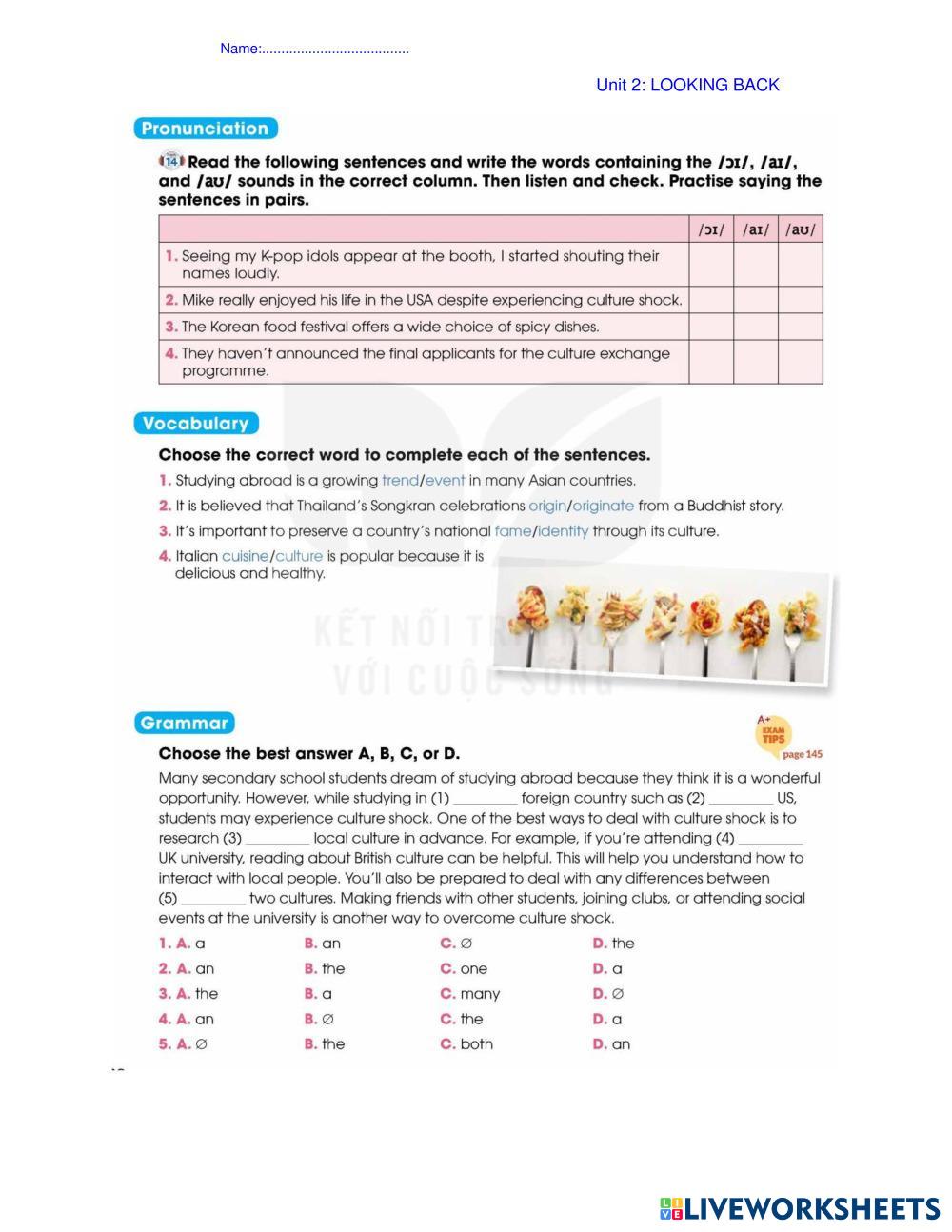 Name:......................................

Unit 2: LOOKING BACK

Pronunciation

14 Read the following sentences and write the words containing the /ɔɪ/, /aɪ/, and /aʊ/ sounds in the correct column. Then listen and check. Practise saying the sentences in pairs.

| | /ɔɪ/ | /aɪ/ | /aʊ/ |
|---|---|---|---|
| 1. Seeing my K-pop idols appear at the booth, I started shouting their names loudly. | | | |
| 2. Mike really enjoyed his life in the USA despite experiencing culture shock. | | | |
| 3. The Korean food festival offers a wide choice of spicy dishes. | | | |
| 4. They haven't announced the final applicants for the culture exchange programme. | | | |

Vocabulary

Choose the correct word to complete each of the sentences.

1. Studying abroad is a growing trend/event in many Asian countries.
2. It is believed that Thailand's Songkran celebrations origin/originate from a Buddhist story.
3. It's important to preserve a country's national fame/identity through its culture.
4. Italian cuisine/culture is popular because it is delicious and healthy.

KẾT NỐI TRI THỨC VỚI CUỘC SỐNG

Grammar

A+ EXAM TIPS page 145

Choose the best answer A, B, C, or D.

Many secondary school students dream of studying abroad because they think it is a wonderful opportunity. However, while studying in (1) ________ foreign country such as (2) ________ US, students may experience culture shock. One of the best ways to deal with culture shock is to research (3) ________ local culture in advance. For example, if you're attending (4) ________ UK university, reading about British culture can be helpful. This will help you understand how to interact with local people. You'll also be prepared to deal with any differences between (5) ________ two cultures. Making friends with other students, joining clubs, or attending social events at the university is another way to overcome culture shock.

1. A. a B. an C. ∅ D. the
2. A. an B. the C. one D. a
3. A. the B. a C. many D. ∅
4. A. an B. ∅ C. the D. a
5. A. ∅ B. the C. both D. an

LIVEWORKSHEETS